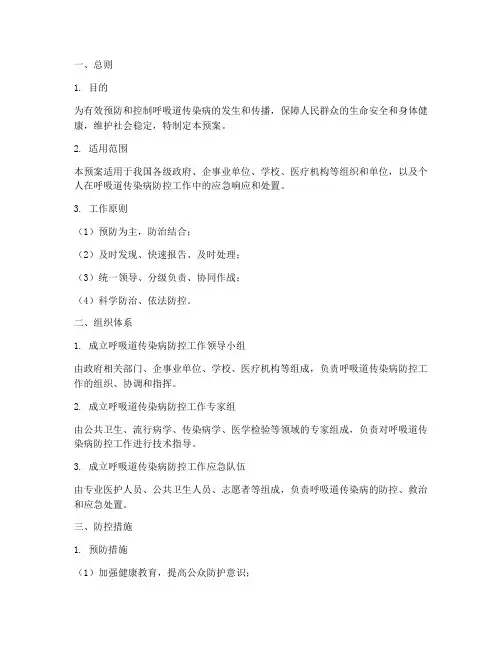 一、总则

1. 目的

为有效预防和控制呼吸道传染病的发生和传播，保障人民群众的生命安全和身体健康，维护社会稳定，特制定本预案。

2. 适用范围

本预案适用于我国各级政府、企事业单位、学校、医疗机构等组织和单位，以及个人在呼吸道传染病防控工作中的应急响应和处置。

3. 工作原则

（1）预防为主，防治结合；

（2）及时发现、快速报告、及时处理；

（3）统一领导、分级负责、协同作战；

（4）科学防治、依法防控。

二、组织体系

1. 成立呼吸道传染病防控工作领导小组

由政府相关部门、企事业单位、学校、医疗机构等组成，负责呼吸道传染病防控工作的组织、协调和指挥。

2. 成立呼吸道传染病防控工作专家组

由公共卫生、流行病学、传染病学、医学检验等领域的专家组成，负责对呼吸道传染病防控工作进行技术指导。

3. 成立呼吸道传染病防控工作应急队伍

由专业医护人员、公共卫生人员、志愿者等组成，负责呼吸道传染病的防控、救治和应急处置。

三、防控措施

1. 预防措施

（1）加强健康教育，提高公众防护意识；